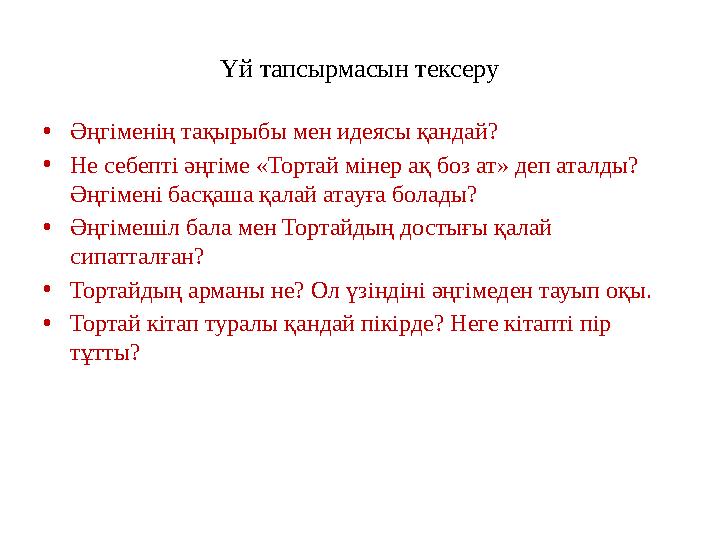 Үй тапсырмасын тексеру

• Әңгіменің тақырыбы мен идеясы қандай?
• Не себепті әңгіме «Тортай мінер ақ боз ат» деп аталды? Әңгімені басқаша қалай атауға болады?
• Әңгімешіл бала мен Тортайдың достығы қалай сипатталған?
• Тортайдың арманы не? Ол үзіндіні әңгімеден тауып оқы.
• Тортай кітап туралы қандай пікірде? Неге кітапті пір тұтты?